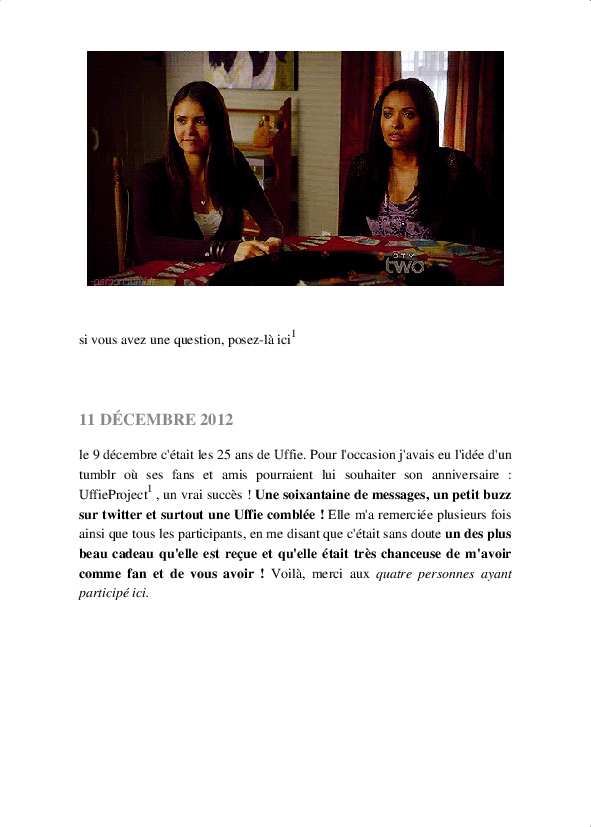 si vous avez une question, posez-là ici$^{1}$

11 DÉCEMBRE 2012

le 9 décembre c'était les 25 ans de Uffie. Pour l'occasion j'avais eu l'idée d'un tumblr où ses fans et amis pourraient lui souhaiter son anniversaire : UffieProject$^{1}$ , un vrai succès ! Une soixantaine de messages, un petit buzz sur twitter et surtout une Uffie comblée ! Elle m'a remerciée plusieurs fois ainsi que tous les participants, en me disant que c'était sans doute un des plus beau cadeau qu'elle est reçue et qu'elle était très chanceuse de m'avoir comme fan et de vous avoir ! Voilà, merci aux quatre personnes ayant participé ici.